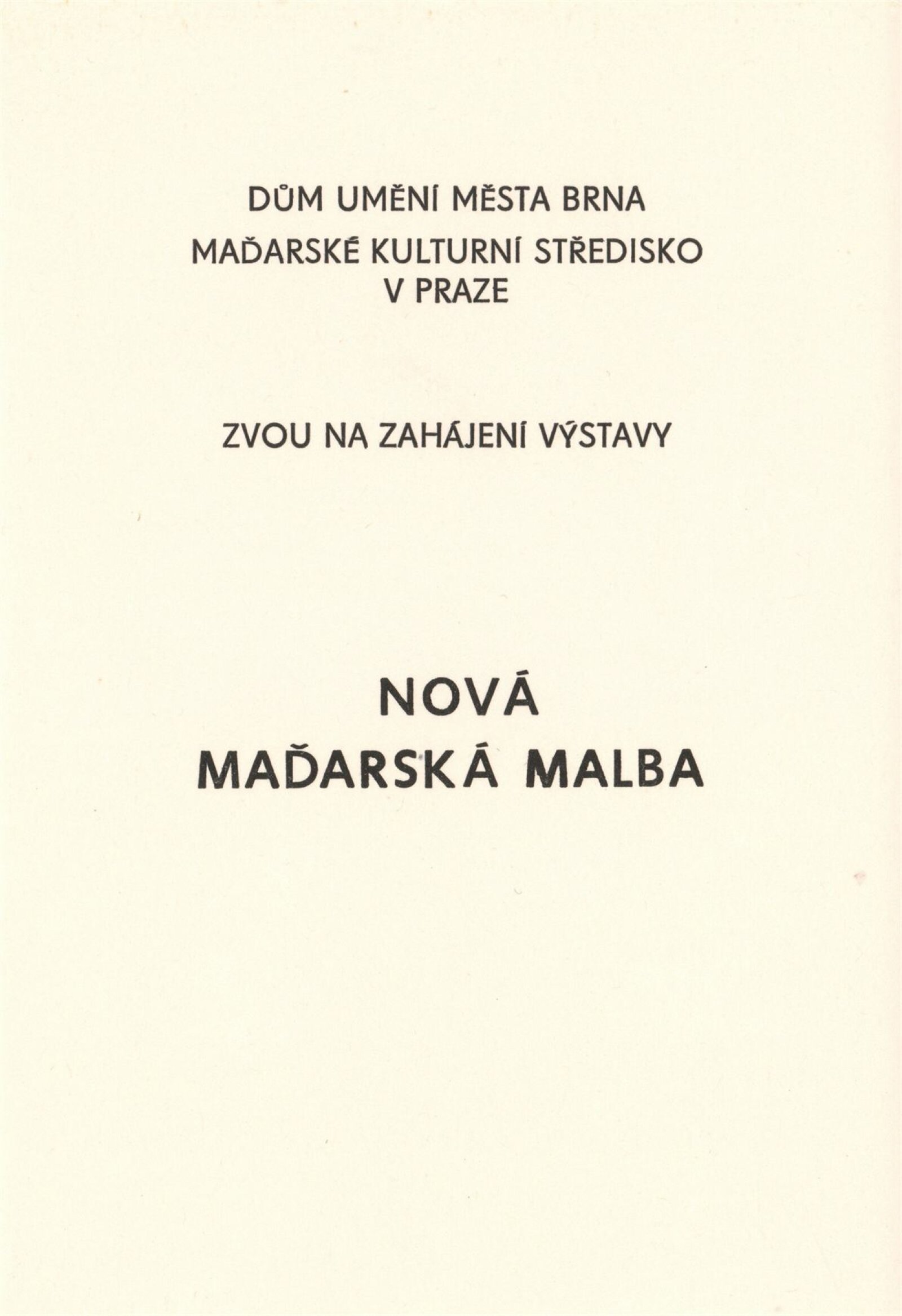 DŮM UMĚNÍ MĚSTA BRNA
MAĎARSKÉ KULTURNÍ STŘEDISKO
V PRAZE

ZVOU NA ZAHÁJENÍ VÝSTAVY

NOVÁ
MAĎARSKÁ MALBA